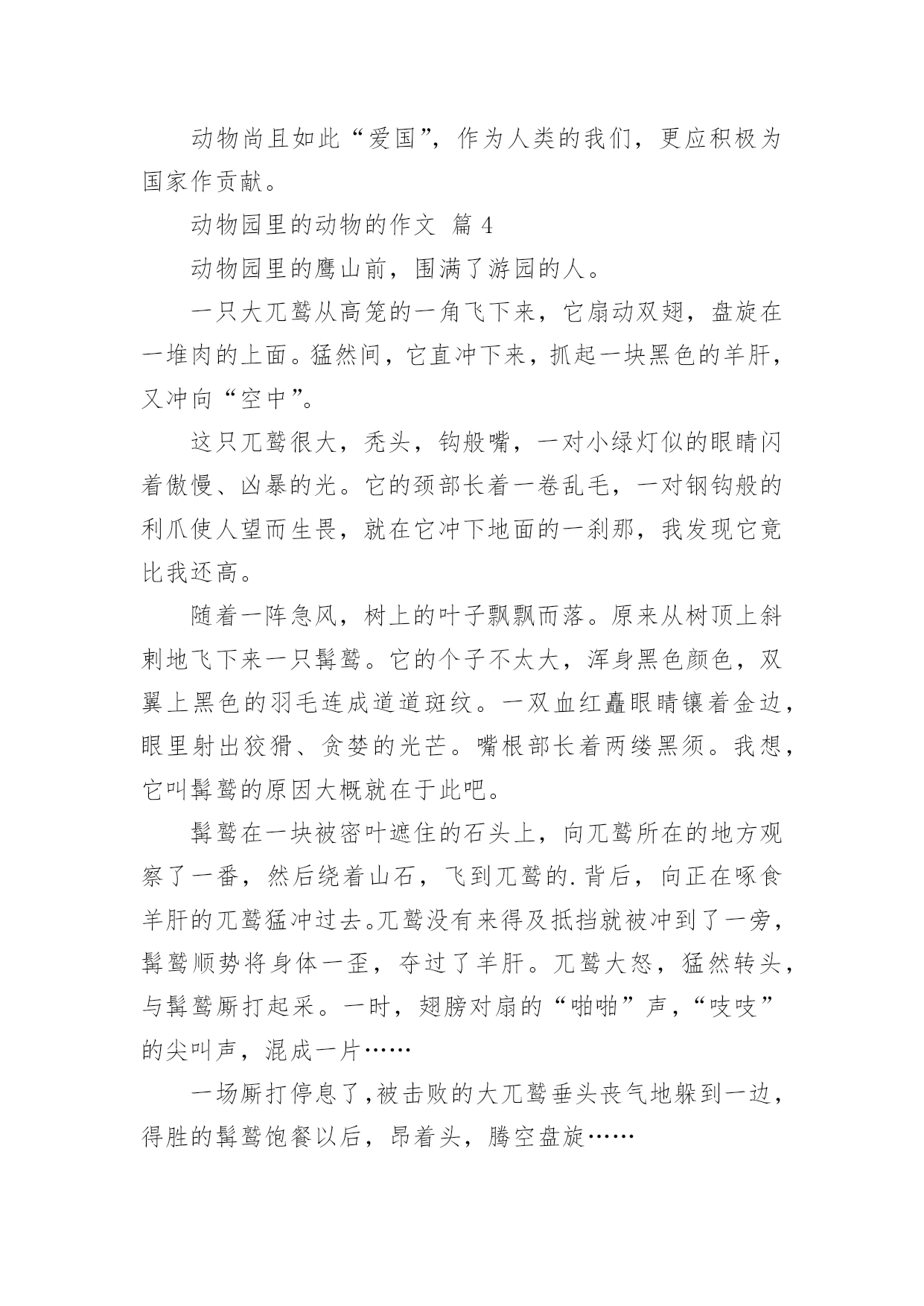 动物尚且如此“爱国”，作为人类的我们，更应积极为国家作贡献。

动物园里的动物的作文 篇 4

动物园里的鹰山前，围满了游园的人。

一只大兀鹫从高笼的一角飞下来，它扇动双翅，盘旋在一堆肉的上面。猛然间，它直冲下来，抓起一块黑色的羊肝，又冲向“空中”。

这只兀鹫很大，秃头，钩般嘴，一对小绿灯似的眼睛闪着傲慢、凶暴的光。它的颈部长着一卷乱毛，一对钢钩般的利爪使人望而生畏，就在它冲下地面的一刹那，我发现它竟比我还高。

随着一阵急风，树上的叶子飘飘而落。原来从树顶上斜刺地飞下来一只髯鹫。它的个子不太大，浑身黑色颜色，双翼上黑色的羽毛连成道道斑纹。一双血红矗眼睛镶着金边，眼里射出狡猾、贪婪的光芒。嘴根部长着两缕黑须。我想，它叫髯鹫的原因大概就在于此吧。

髯鹫在一块被密叶遮住的石头上，向兀鹫所在的地方观察了一番，然后绕着山石，飞到兀鹫的.背后，向正在啄食羊肝的兀鹫猛冲过去。兀鹫没有来得及抵挡就被冲到了一旁，髯鹫顺势将身体一歪，夺过了羊肝。兀鹫大怒，猛然转头，与髯鹫厮打起采。一时，翅膀对扇的“啪啪”声，“吱吱”的尖叫声，混成一片……

一场厮打停息了，被击败的大兀鹫垂头丧气地躲到一边，得胜的髯鹫饱餐以后，昂着头，腾空盘旋……